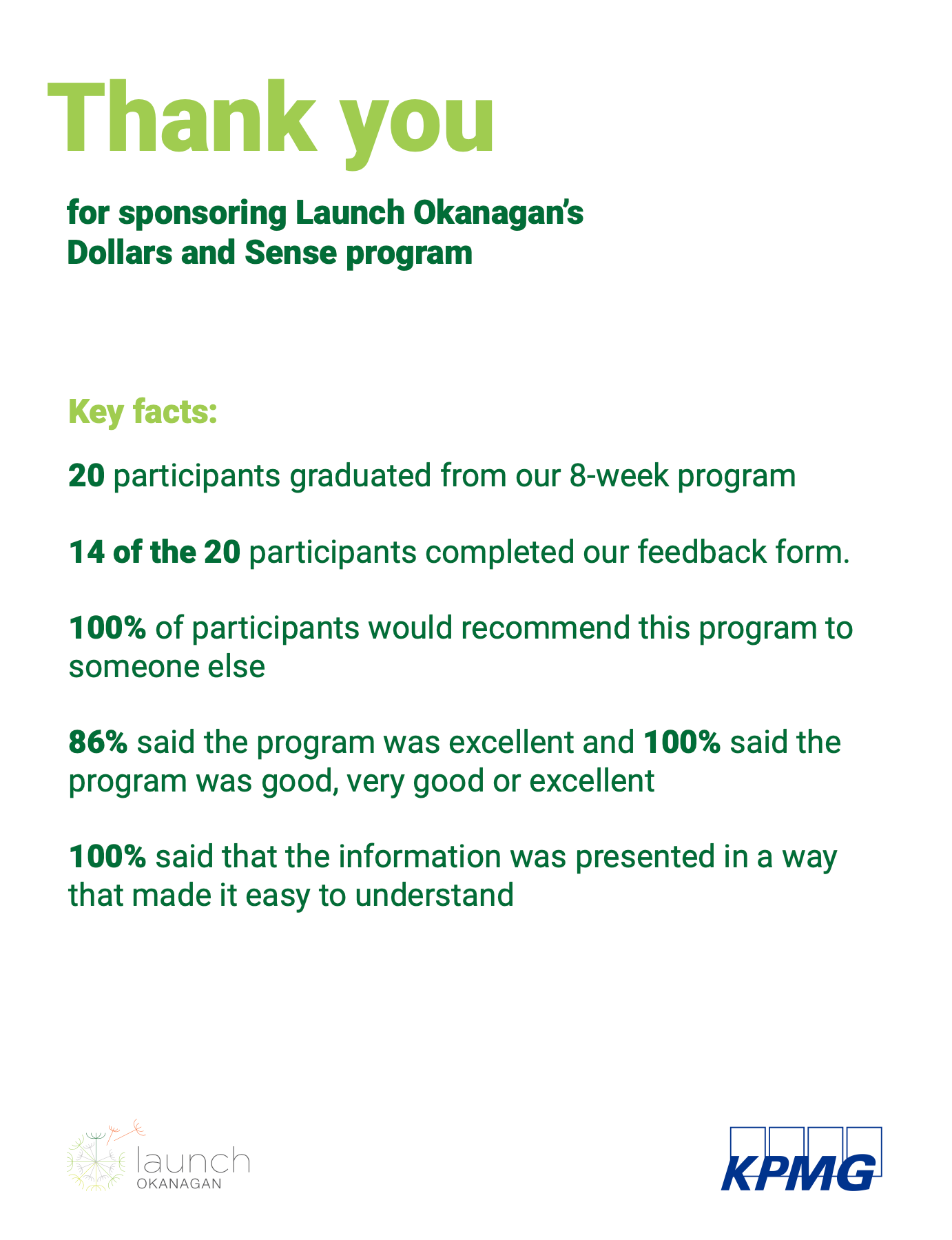 Thank you

for sponsoring Launch Okanagan's Dollars and Sense program

Key facts:

20 participants graduated from our 8-week program

14 of the 20 participants completed our feedback form.

100% of participants would recommend this program to someone else

86% said the program was excellent and 100% said the program was good, very good or excellent

100% said that the information was presented in a way that made it easy to understand

launch
OKANAGAN

KPMG